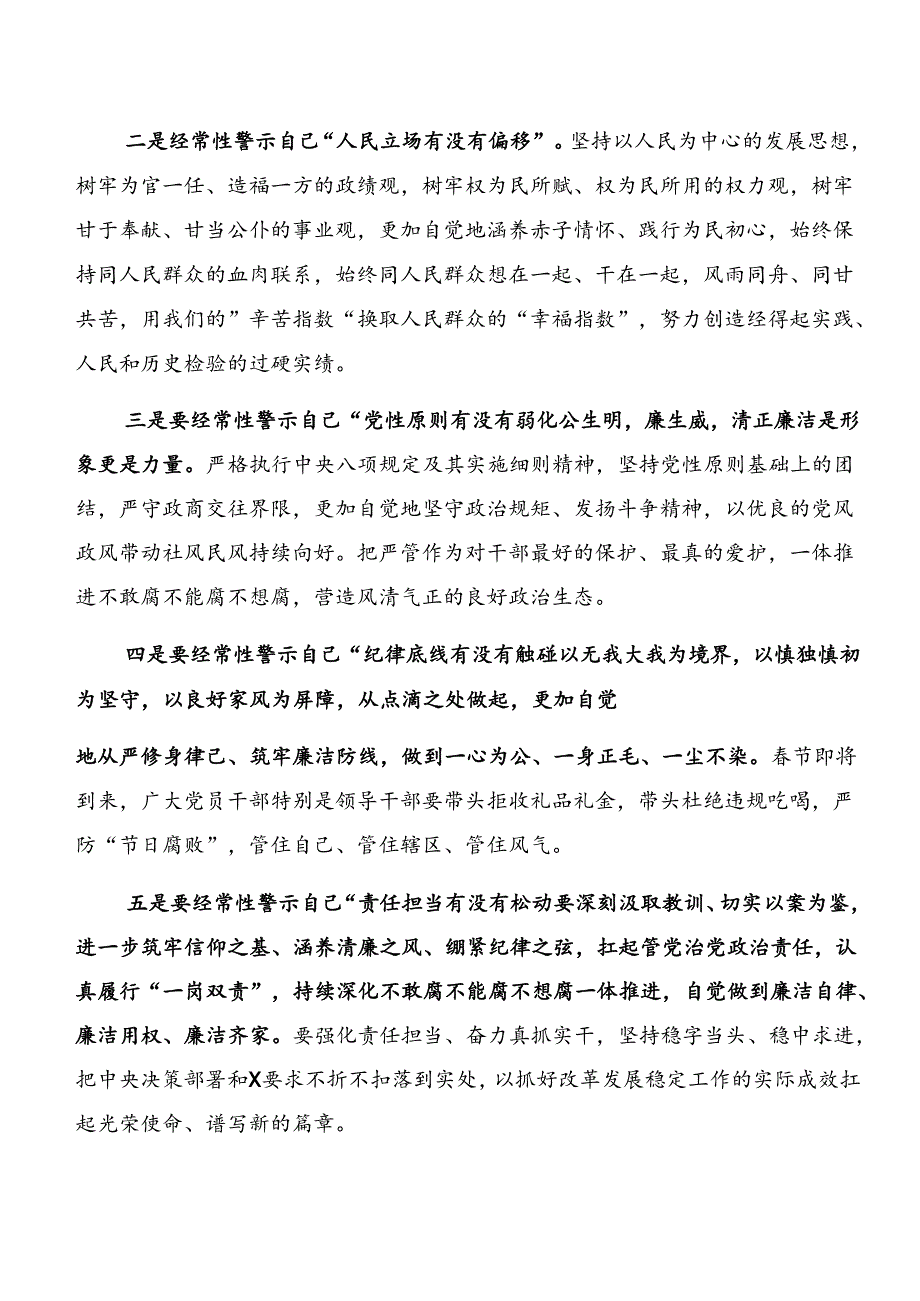 二是经常性警示自己“人民立场有没有偏移”。坚持以人民为中心的发展思想，树牢为官一任、造福一方的政绩观，树牢权为民所赋、权为民所用的权力观，树牢甘于奉献、甘当公仆的事业观，更加自觉地涵养赤子情怀、践行为民初心，始终保持同人民群众的血肉联系，始终同人民群众想在一起、干在一起，风雨同舟、同甘共苦，用我们的”辛苦指数“换取人民群众的“幸福指数”，努力创造经得起实践、人民和历史检验的过硬实绩。

三是要经常性警示自己“党性原则有没有弱化公生明，廉生威，清正廉洁是形象更是力量。严格执行中央八项规定及其实施细则精神，坚持党性原则基础上的团结，严守政商交往界限，更加自觉地坚守政治规矩、发扬斗争精神，以优良的党风政风带动社风民风持续向好。把严管作为对干部最好的保护、最真的爱护，一体推进不敢腐不能腐不想腐，营造风清气正的良好政治生态。

四是要经常性警示自己“纪律底线有没有触碰以无我大我为境界，以慎独慎初为坚守，以良好家风为屏障，从点滴之处做起，更加自觉

地从严修身律己、筑牢廉洁防线，做到一心为公、一身正毛、一尘不染。春节即将到来，广大党员干部特别是领导干部要带头拒收礼品礼金，带头杜绝违规吃喝，严防“节日腐败”，管住自己、管住辖区、管住风气。

五是要经常性警示自己“责任担当有没有松动要深刻汲取教训、切实以案为鉴，进一步筑牢信仰之基、涵养清廉之风、绷紧纪律之弦，扛起管党治党政治责任，认真履行“一岗双责”，持续深化不敢腐不能腐不想腐一体推进，自觉做到廉洁自律、廉洁用权、廉洁齐家。要强化责任担当、奋力真抓实干，坚持稳字当头、稳中求进，把中央决策部署和X要求不折不扣落到实处，以抓好改革发展稳定工作的实际成效扛起光荣使命、谱写新的篇章。